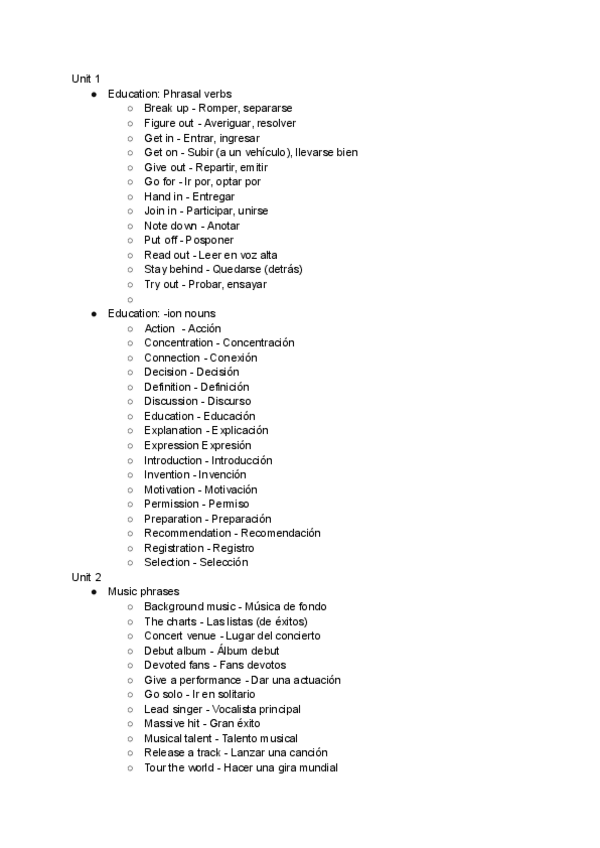 Unit 1

- Education: Phrasal verbs
  - Break up - Romper, separarse
  - Figure out - Averiguar, resolver
  - Get in - Entrar, ingresar
  - Get on - Subir (a un vehículo), llevarse bien
  - Give out - Repartir, emitir
  - Go for - Ir por, optar por
  - Hand in - Entregar
  - Join in - Participar, unirse
  - Note down - Anotar
  - Put off - Posponer
  - Read out - Leer en voz alta
  - Stay behind - Quedarse (detrás)
  - Try out - Probar, ensayar
  - 
- Education: -ion nouns
  - Action - Acción
  - Concentration - Concentración
  - Connection - Conexión
  - Decision - Decisión
  - Definition - Definición
  - Discussion - Discurso
  - Education - Educación
  - Explanation - Explicación
  - Expression Expresión
  - Introduction - Introducción
  - Invention - Invención
  - Motivation - Motivación
  - Permission - Permiso
  - Preparation - Preparación
  - Recommendation - Recomendación
  - Registration - Registro
  - Selection - Selección

Unit 2

- Music phrases
  - Background music - Música de fondo
  - The charts - Las listas (de éxitos)
  - Concert venue - Lugar del concierto
  - Debut album - Álbum debut
  - Devoted fans - Fans devotos
  - Give a performance - Dar una actuación
  - Go solo - Ir en solitario
  - Lead singer - Vocalista principal
  - Massive hit - Gran éxito
  - Musical talent - Talento musical
  - Release a track - Lanzar una canción
  - Tour the world - Hacer una gira mundial